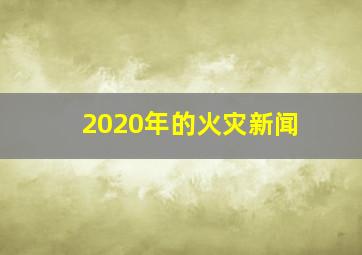 2020年的火灾新闻